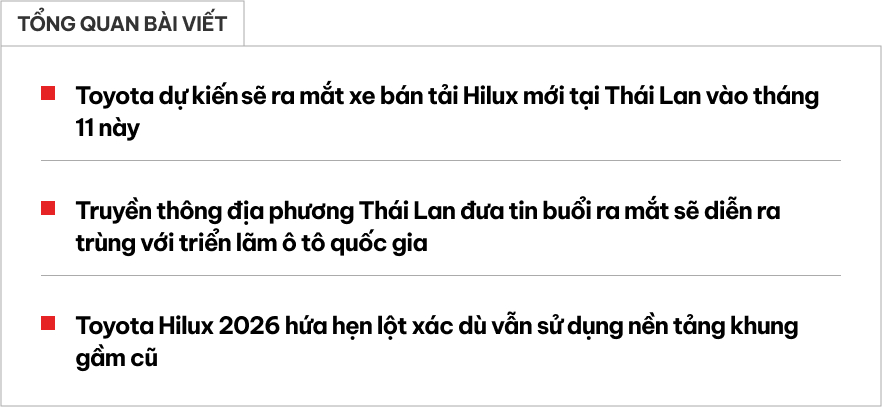 TỔNG QUAN BÀI VIẾT

Toyota dự kiến sẽ ra mắt xe bán tải Hilux mới tại Thái Lan vào tháng 11 này

Truyền thông địa phương Thái Lan đưa tin buổi ra mắt sẽ diễn ra trùng với triển lãm ô tô quốc gia

Toyota Hilux 2026 hứa hẹn lột xác dù vẫn sử dụng nền tảng khung gầm cũ